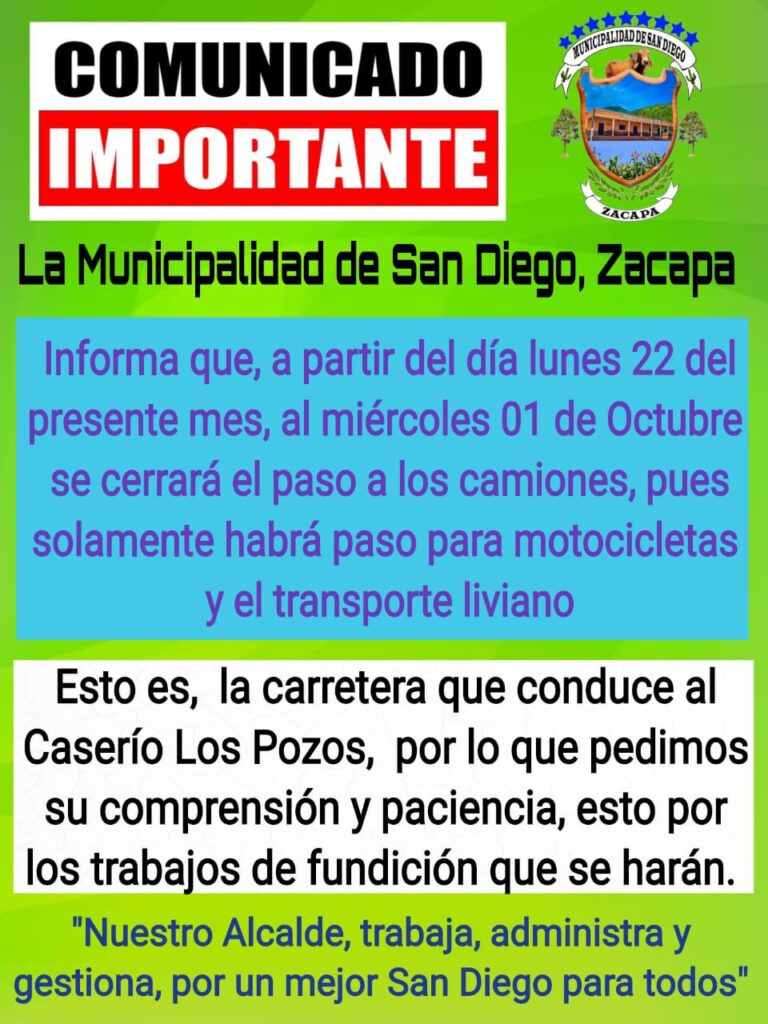 COMUNICADO
IMPORTANTE

MUNICIPALIDAD DE SAN DIEGO
ZACAPA

La Municipalidad de San Diego, Zacapa

Informa que, a partir del día lunes 22 del presente mes, al miércoles 01 de Octubre se cerrará el paso a los camiones, pues solamente habrá paso para motocicletas y el transporte liviano

Esto es, la carretera que conduce al Caserío Los Pozos, por lo que pedimos su comprensión y paciencia, esto por los trabajos de fundición que se harán.

"Nuestro Alcalde, trabaja, administra y gestiona, por un mejor San Diego para todos"